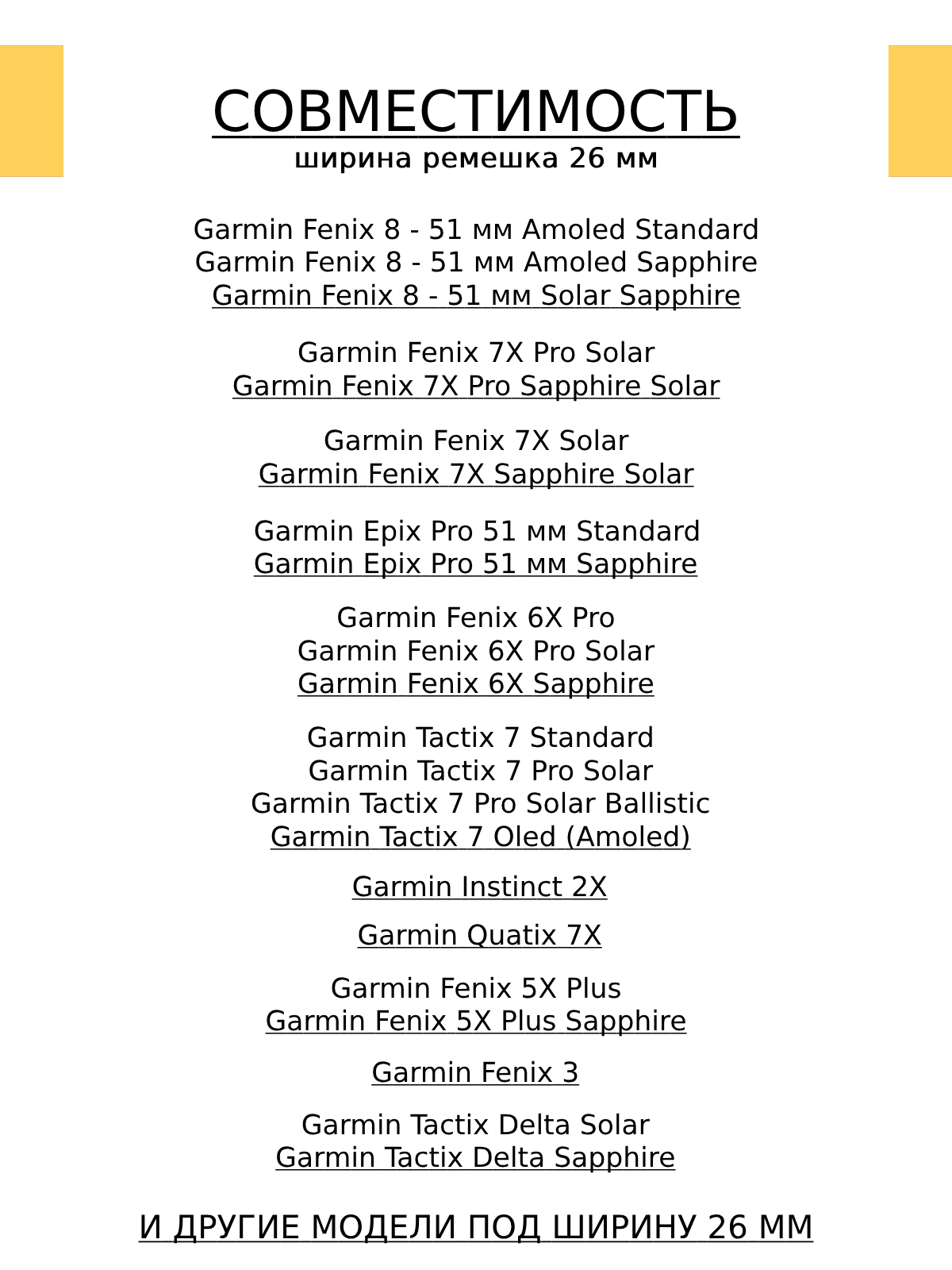 СОВМЕСТИМОСТЬ
ширина ремешка 26 мм

Garmin Fenix 8 - 51 мм Amoled Standard
Garmin Fenix 8 - 51 мм Amoled Sapphire
Garmin Fenix 8 - 51 мм Solar Sapphire

Garmin Fenix 7X Pro Solar
Garmin Fenix 7X Pro Sapphire Solar

Garmin Fenix 7X Solar
Garmin Fenix 7X Sapphire Solar

Garmin Epix Pro 51 мм Standard
Garmin Epix Pro 51 мм Sapphire

Garmin Fenix 6X Pro
Garmin Fenix 6X Pro Solar
Garmin Fenix 6X Sapphire

Garmin Tactix 7 Standard
Garmin Tactix 7 Pro Solar
Garmin Tactix 7 Pro Solar Ballistic
Garmin Tactix 7 Oled (Amoled)

Garmin Instinct 2X

Garmin Quatix 7X

Garmin Fenix 5X Plus
Garmin Fenix 5X Plus Sapphire

Garmin Fenix 3

Garmin Tactix Delta Solar
Garmin Tactix Delta Sapphire

И ДРУГИЕ МОДЕЛИ ПОД ШИРИНУ 26 ММ